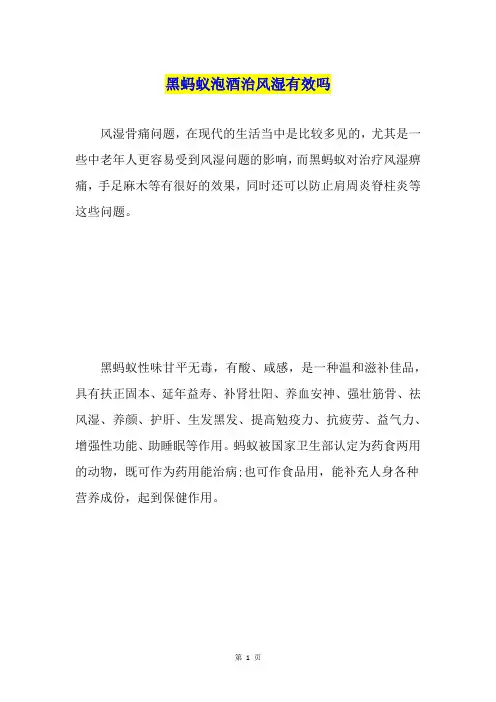 黑蚂蚁泡酒治风湿有效吗

风湿骨痛问题，在现代的生活当中是比较多见的，尤其是一些中老年人更容易受到风湿问题的影响，而黑蚂蚁对治疗风湿痹痛，手足麻木等有很好的效果，同时还可以防止肩周炎脊柱炎等这些问题。

黑蚂蚁性味甘平无毒，有酸、咸感，是一种温和滋补佳品，具有扶正固本、延年益寿、补肾壮阳、养血安神、强壮筋骨、祛风湿、养颜、护肝、生发黑发、提高勉疫力、抗疲劳、益气力、增强性功能、助睡眠等作用。蚂蚁被国家卫生部认定为药食两用的动物，既可作为药用能治病;也可作食品用，能补充人身各种营养成份，起到保健作用。

第 1 页